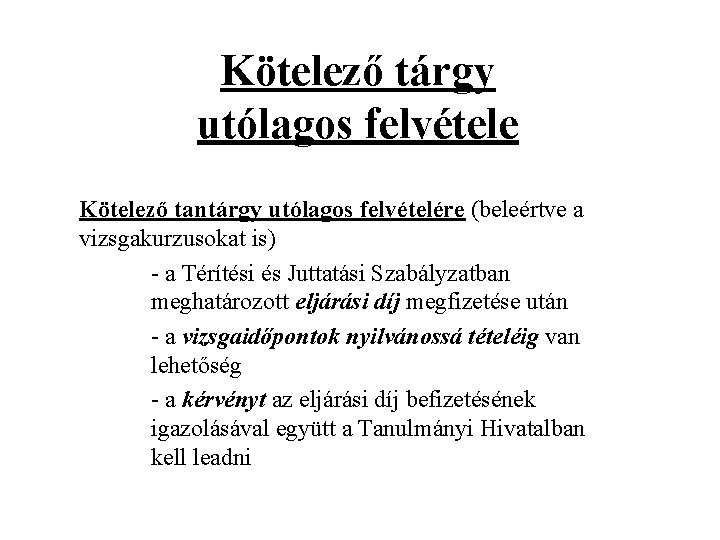 Kötelező tárgy utólagos felvétele

Kötelező tantárgy utólagos felvételére (beleértve a vizsgakurzusokat is)

- a Térítési és Juttatási Szabályzatban meghatározott eljárási díj megfizetése után

- a vizsgaidőpontok nyilvánossá tételéig van lehetőség

- a kérvényt az eljárási díj befizetésének igazolásával együtt a Tanulmányi Hivatalban kell leadni